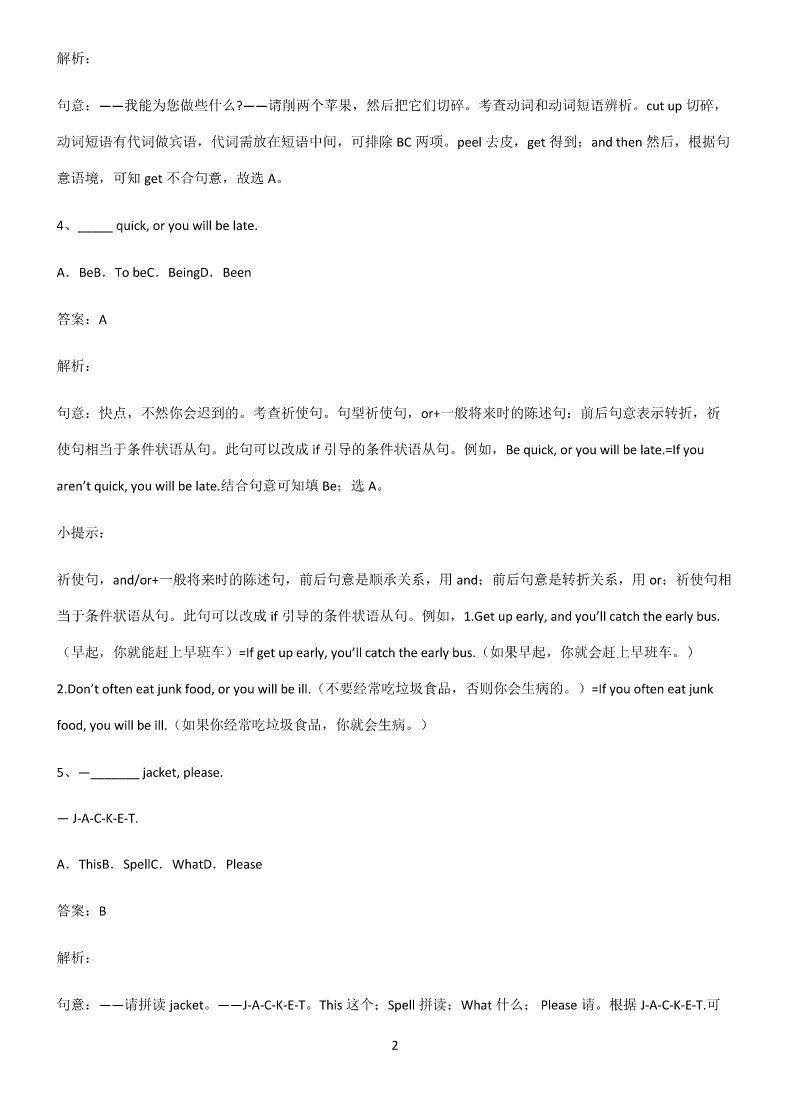 解析：

句意：——我能为您做些什么?——请削两个苹果，然后把它们切碎。考查动词和动词短语辨析。cut up 切碎，动词短语有代词做宾语，代词需放在短语中间，可排除 BC 两项。peel 去皮，get 得到；and then 然后，根据句意语境，可知 get 不合句意，故选 A。

4、_____ quick, or you will be late.

A．BeB．To beC．BeingD．Been

答案：A

解析：

句意：快点，不然你会迟到的。考查祈使句。句型祈使句，or+一般将来时的陈述句：前后句意表示转折，祈使句相当于条件状语从句。此句可以改成 if 引导的条件状语从句。例如，Be quick, or you will be late.=If you aren't quick, you will be late.结合句意可知填 Be；选 A。

小提示：

祈使句，and/or+一般将来时的陈述句，前后句意是顺承关系，用 and；前后句意是转折关系，用 or；祈使句相当于条件状语从句。此句可以改成 if 引导的条件状语从句。例如，1.Get up early, and you'll catch the early bus.（早起，你就能赶上早班车）=If get up early, you'll catch the early bus.（如果早起，你就会赶上早班车。）2.Don't often eat junk food, or you will be ill.（不要经常吃垃圾食品，否则你会生病的。）=If you often eat junk food, you will be ill.（如果你经常吃垃圾食品，你就会生病。）

5、—_______ jacket, please.

— J-A-C-K-E-T.

A．ThisB．SpellC．WhatD．Please

答案：B

解析：

句意：——请拼读 jacket。——J-A-C-K-E-T。This 这个；Spell 拼读；What 什么； Please 请。根据 J-A-C-K-E-T.可

2